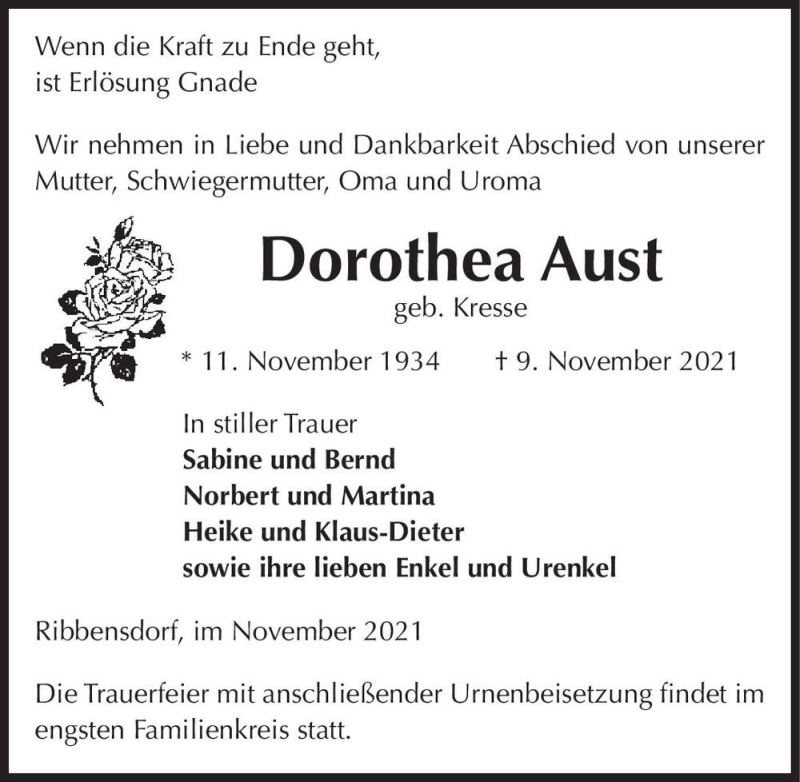 Wenn die Kraft zu Ende geht,
ist Erlösung Gnade

Wir nehmen in Liebe und Dankbarkeit Abschied von unserer Mutter, Schwiegermutter, Oma und Uroma

Dorothea Aust
geb. Kresse

* 11. November 1934 † 9. November 2021

In stiller Trauer
Sabine und Bernd
Norbert und Martina
Heike und Klaus-Dieter
sowie ihre lieben Enkel und Urenkel

Ribbensdorf, im November 2021

Die Trauerfeier mit anschließender Urnenbeisetzung findet im engsten Familienkreis statt.